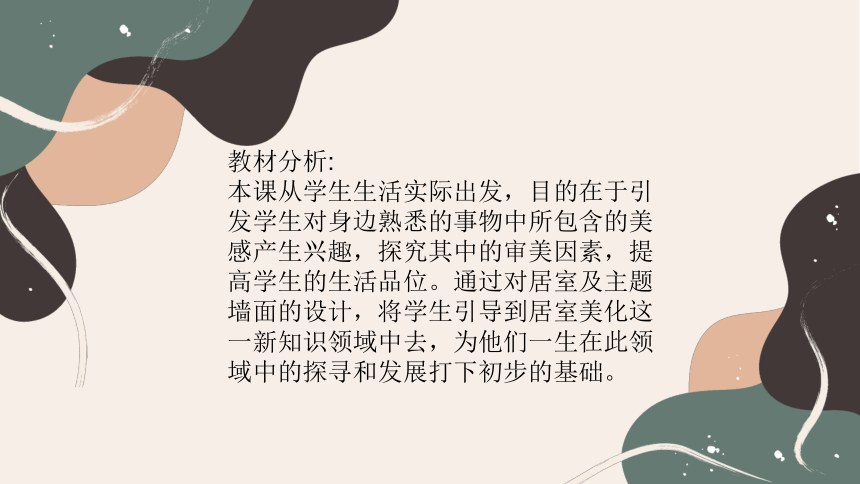 教材分析:
本课从学生生活实际出发，目的在于引发学生对身边熟悉的事物中所包含的美感产生兴趣，探究其中的审美因素，提高学生的生活品位。通过对居室及主题墙面的设计，将学生引导到居室美化这一新知识领域中去，为他们一生在此领域中的探寻和发展打下初步的基础。